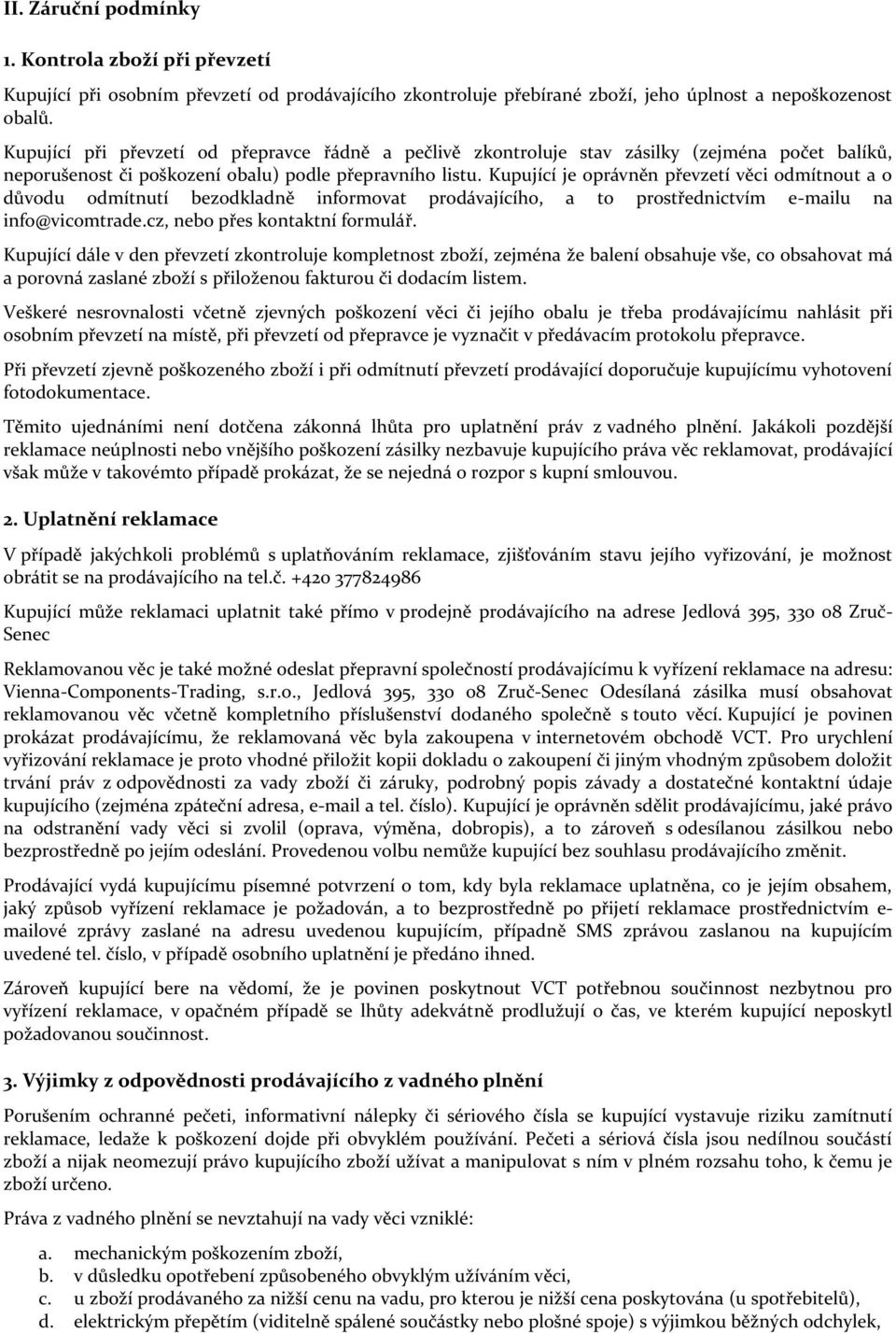 II. Záruční podmínky

1. Kontrola zboží při převzetí

Kupující při osobním převzetí od prodávajícího zkontroluje přebírané zboží, jeho úplnost a nepoškozenost obalů.

Kupující při převzetí od přepravce řádně a pečlivě zkontroluje stav zásilky (zejména počet balíků, neporušenost či poškození obalu) podle přepravního listu. Kupující je oprávněn převzetí věci odmítnout a o důvodu odmítnutí bezodkladně informovat prodávajícího, a to prostřednictvím e-mailu na info@vicomtrade.cz, nebo přes kontaktní formulář.

Kupující dále v den převzetí zkontroluje kompletnost zboží, zejména že balení obsahuje vše, co obsahovat má a porovná zaslané zboží s přiloženou fakturou či dodacím listem.

Veškeré nesrovnalosti včetně zjevných poškození věci či jejího obalu je třeba prodávajícímu nahlásit při osobním převzetí na místě, při převzetí od přepravce je vyznačit v předávacím protokolu přepravce.

Při převzetí zjevně poškozeného zboží i při odmítnutí převzetí prodávající doporučuje kupujícímu vyhotovení fotodokumentace.

Těmito ujednáními není dotčena zákonná lhůta pro uplatnění práv z vadného plnění. Jakákoli pozdější reklamace neúplnosti nebo vnějšího poškození zásilky nezbavuje kupujícího práva věc reklamovat, prodávající však může v takovémto případě prokázat, že se nejedná o rozpor s kupní smlouvou.

2. Uplatnění reklamace

V případě jakýchkoli problémů s uplatňováním reklamace, zjišťováním stavu jejího vyřizování, je možnost obrátit se na prodávajícího na tel.č. +420 377824986

Kupující může reklamaci uplatnit také přímo v prodejně prodávajícího na adrese Jedlová 395, 330 08 Zruč-Senec

Reklamovanou věc je také možné odeslat přepravní společností prodávajícímu k vyřízení reklamace na adresu: Vienna-Components-Trading, s.r.o., Jedlová 395, 330 08 Zruč-Senec Odesílaná zásilka musí obsahovat reklamovanou věc včetně kompletního příslušenství dodaného společně s touto věcí. Kupující je povinen prokázat prodávajícímu, že reklamovaná věc byla zakoupena v internetovém obchodě VCT. Pro urychlení vyřizování reklamace je proto vhodné přiložit kopii dokladu o zakoupení či jiným vhodným způsobem doložit trvání práv z odpovědnosti za vady zboží či záruky, podrobný popis závady a dostatečné kontaktní údaje kupujícího (zejména zpáteční adresa, e-mail a tel. číslo). Kupující je oprávněn sdělit prodávajícímu, jaké právo na odstranění vady věci si zvolil (oprava, výměna, dobropis), a to zároveň s odesílanou zásilkou nebo bezprostředně po jejím odeslání. Provedenou volbu nemůže kupující bez souhlasu prodávajícího změnit.

Prodávající vydá kupujícímu písemné potvrzení o tom, kdy byla reklamace uplatněna, co je jejím obsahem, jaký způsob vyřízení reklamace je požadován, a to bezprostředně po přijetí reklamace prostřednictvím e-mailové zprávy zaslané na adresu uvedenou kupujícím, případně SMS zprávou zaslanou na kupujícím uvedené tel. číslo, v případě osobního uplatnění je předáno ihned.

Zároveň kupující bere na vědomí, že je povinen poskytnout VCT potřebnou součinnost nezbytnou pro vyřízení reklamace, v opačném případě se lhůty adekvátně prodlužují o čas, ve kterém kupující neposkytl požadovanou součinnost.

3. Výjimky z odpovědnosti prodávajícího z vadného plnění

Porušením ochranné pečeti, informativní nálepky či sériového čísla se kupující vystavuje riziku zamítnutí reklamace, ledaže k poškození dojde při obvyklém používání. Pečeti a sériová čísla jsou nedílnou součástí zboží a nijak neomezují právo kupujícího zboží užívat a manipulovat s ním v plném rozsahu toho, k čemu je zboží určeno.

Práva z vadného plnění se nevztahují na vady věci vzniklé:

a. mechanickým poškozením zboží,
b. v důsledku opotřebení způsobeného obvyklým užíváním věci,
c. u zboží prodávaného za nižší cenu na vadu, pro kterou je nižší cena poskytována (u spotřebitelů),
d. elektrickým přepětím (viditelně spálené součástky nebo plošné spoje) s výjimkou běžných odchylek,